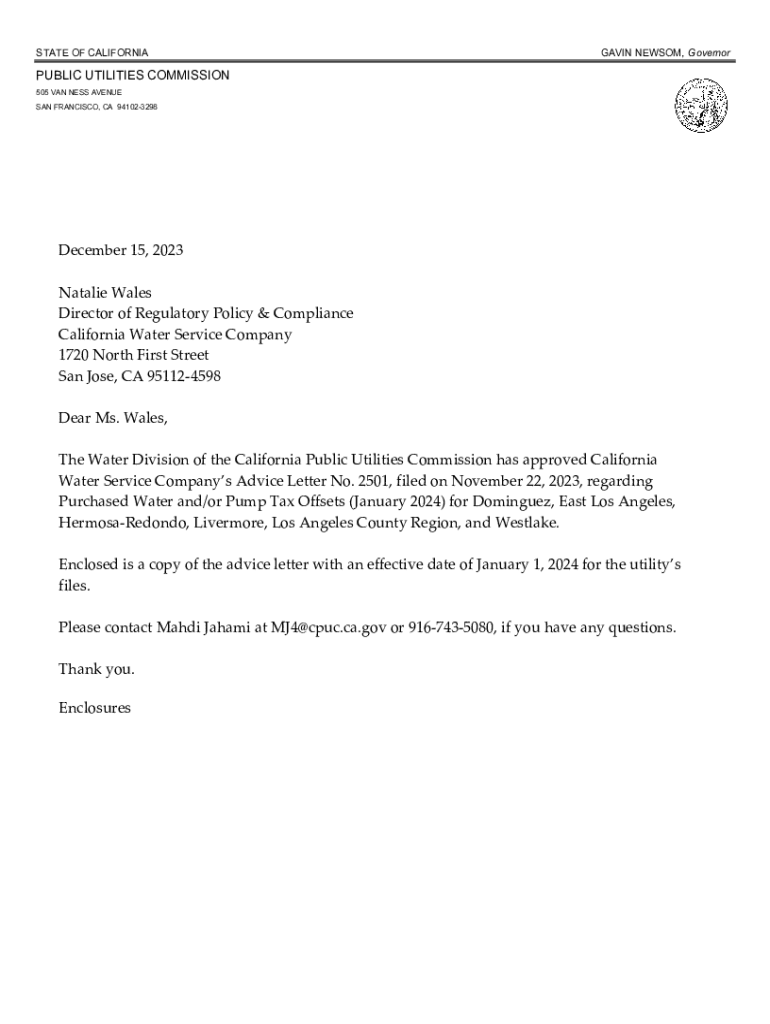 STATE OF CALIFORNIA

GAVIN NEWSOM, Governor

PUBLIC UTILITIES COMMISSION
505 VAN NESS AVENUE
SAN FRANCISCO, CA 94102-3298

December 15, 2023

Natalie Wales
Director of Regulatory Policy & Compliance
California Water Service Company
1720 North First Street
San Jose, CA 95112-4598

Dear Ms. Wales,

The Water Division of the California Public Utilities Commission has approved California Water Service Company's Advice Letter No. 2501, filed on November 22, 2023, regarding Purchased Water and/or Pump Tax Offsets (January 2024) for Dominguez, East Los Angeles, Hermosa-Redondo, Livermore, Los Angeles County Region, and Westlake.

Enclosed is a copy of the advice letter with an effective date of January 1, 2024 for the utility's files.

Please contact Mahdi Jahami at MJ4@cpuc.ca.gov or 916-743-5080, if you have any questions.

Thank you.

Enclosures